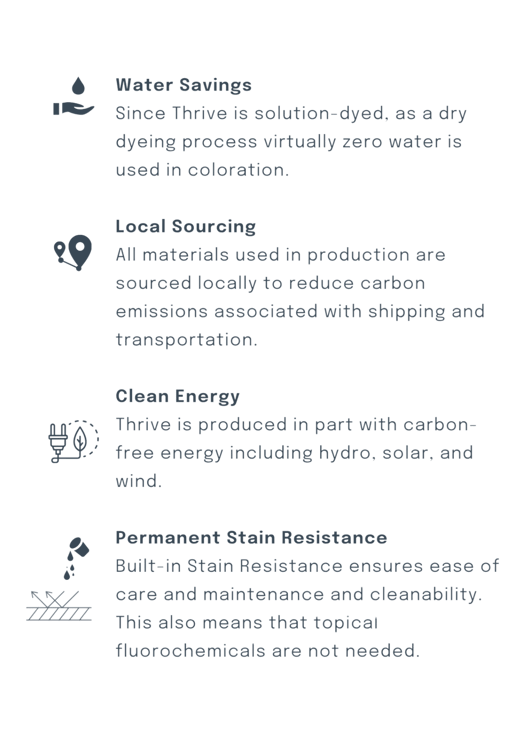 Water Savings
Since Thrive is solution-dyed, as a dry dyeing process virtually zero water is used in coloration.

Local Sourcing
All materials used in production are sourced locally to reduce carbon emissions associated with shipping and transportation.

Clean Energy
Thrive is produced in part with carbon-free energy including hydro, solar, and wind.

Permanent Stain Resistance
Built-in Stain Resistance ensures ease of care and maintenance and cleanability. This also means that topical fluorochemicals are not needed.